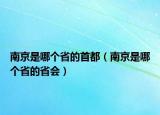 南京是哪个省的首都（南京是哪个省的省会）